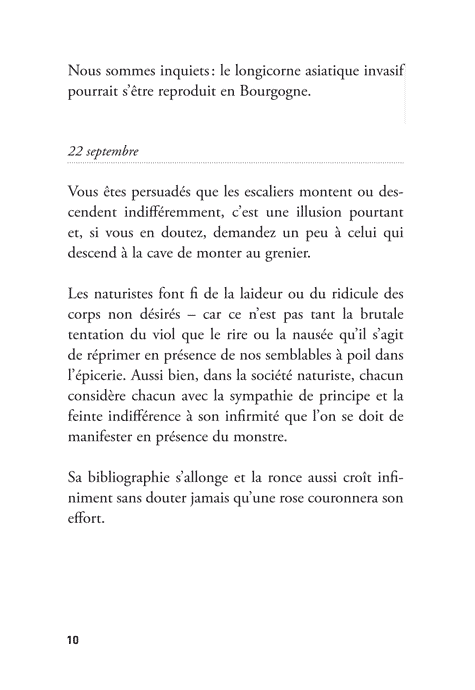 Nous sommes inquiets : le longicorne asiatique invasif pourrait s'être reproduit en Bourgogne.

22 septembre

Vous êtes persuadés que les escaliers montent ou descendent indifféremment, c'est une illusion pourtant et, si vous en doutez, demandez un peu à celui qui descend à la cave de monter au grenier.

Les naturistes font fi de la laideur ou du ridicule des corps non désirés – car ce n'est pas tant la brutale tentation du viol que le rire ou la nausée qu'il s'agit de réprimer en présence de nos semblables à poil dans l'épicerie. Aussi bien, dans la société naturiste, chacun considère chacun avec la sympathie de principe et la feinte indifférence à son infirmité que l'on se doit de manifester en présence du monstre.

Sa bibliographie s'allonge et la ronce aussi croît infiniment sans douter jamais qu'une rose couronnera son effort.

10